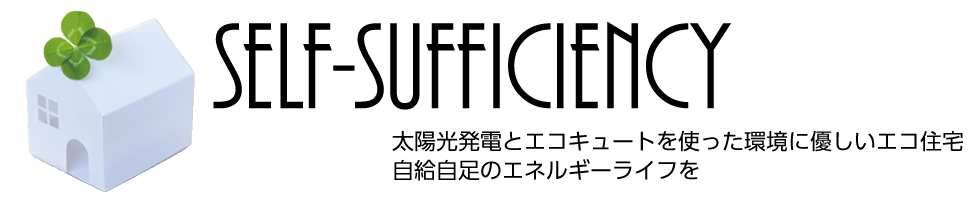 SELF-SUFFICIENCY

太陽光発電とエコキュートを使った環境に優しいエコ住宅
自給自足のエネルギーライフを